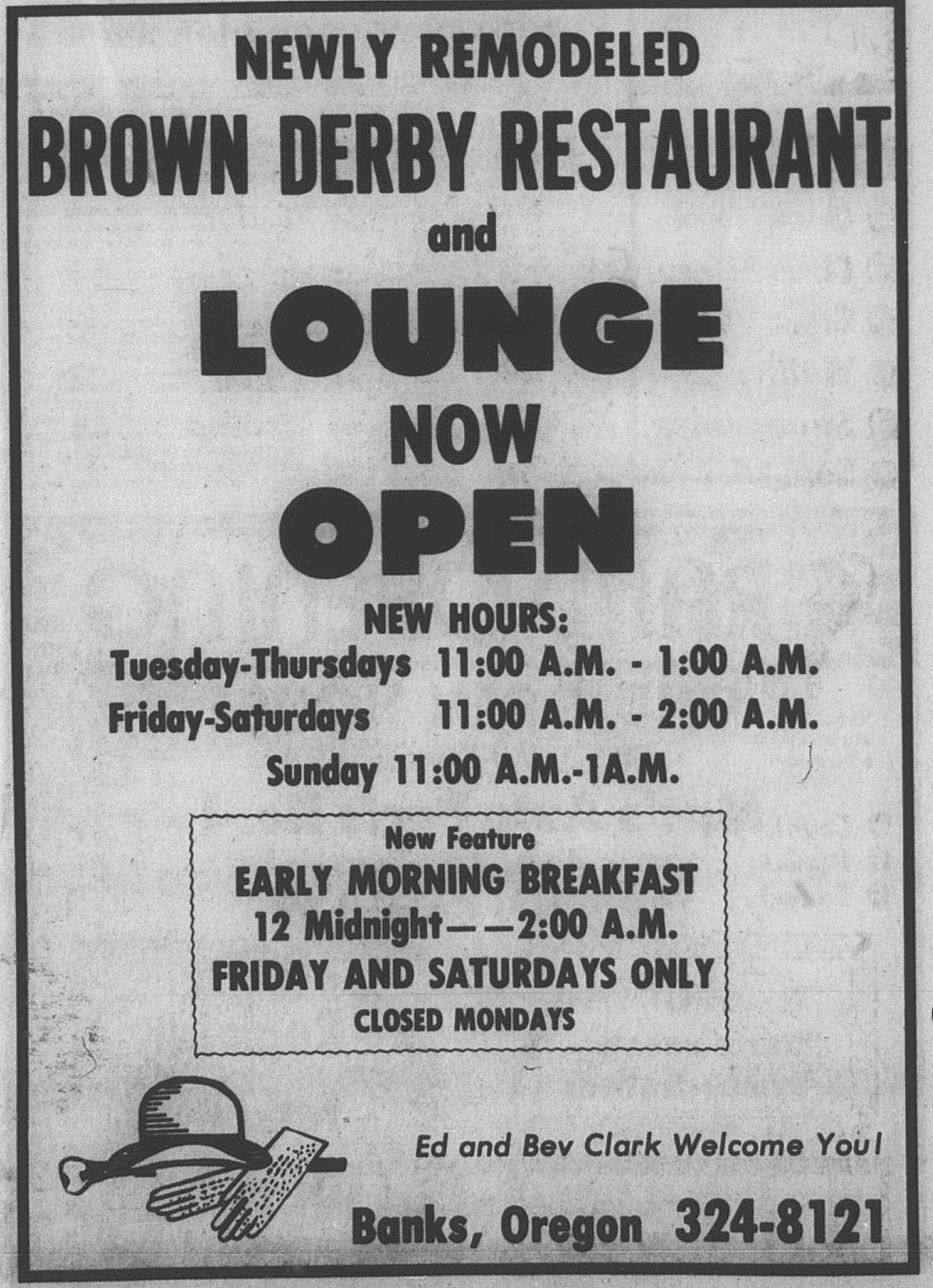 NEWLY REMODELED

BROWN DERBY RESTAURANT

and

LOUNGE

NOW

OPEN

NEW HOURS:

Tuesday-Thursdays 11:00 A.M. - 1:00 A.M.

Friday-Saturdays 11:00 A.M. - 2:00 A.M.

Sunday 11:00 A.M.-1A.M.

New Feature

EARLY MORNING BREAKFAST

12 Midnight——2:00 A.M.

FRIDAY AND SATURDAYS ONLY

CLOSED MONDAYS

Ed and Bev Clark Welcome You!

Banks, Oregon 324-8121